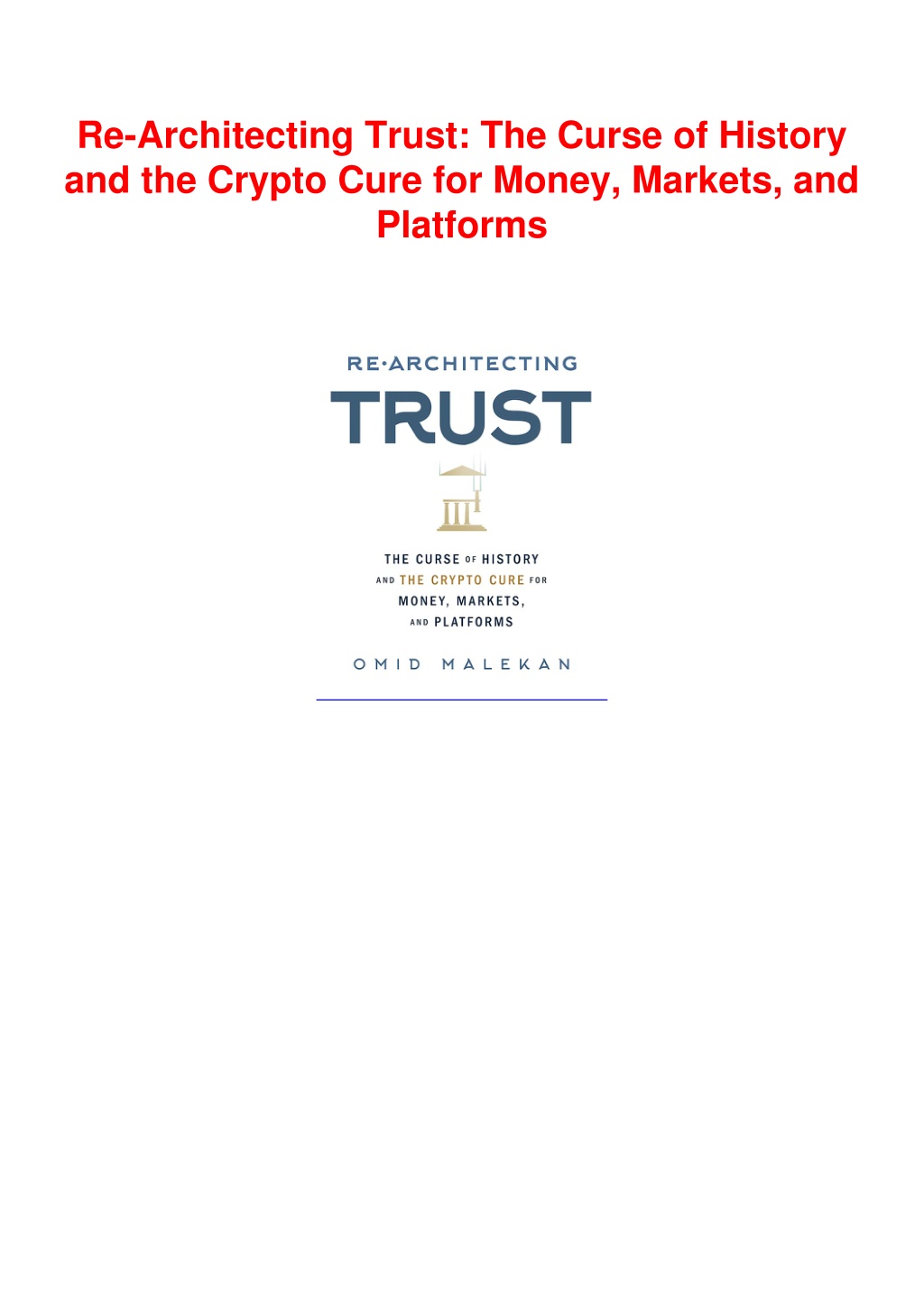 Re-Architecting Trust: The Curse of History and the Crypto Cure for Money, Markets, and Platforms

RE·ARCHITECTING
TRUST

THE CURSE OF HISTORY AND THE CRYPTO CURE FOR MONEY, MARKETS, AND PLATFORMS

OMID MALEKAN